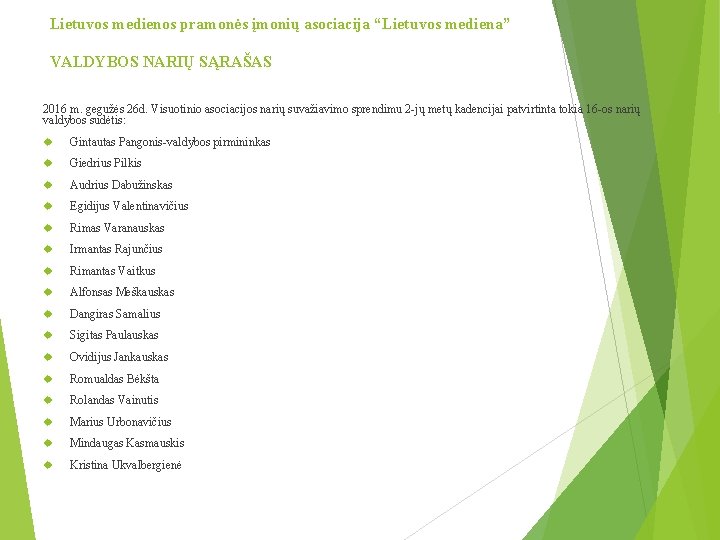 Lietuvos medienos pramonės įmonių asociacija "Lietuvos mediena"

VALDYBOS NARIŲ SĄRAŠAS

2016 m. gegužės 26d. Visuotinio asociacijos narių suvažiavimo sprendimu 2-jų metų kadencijai patvirtinta tokia 16-os narių valdybos sudėtis:

• Gintautas Pangonis-valdybos pirmininkas
• Giedrius Pilkis
• Audrius Dabužinskas
• Egidijus Valentinavičius
• Rimas Varanauskas
• Irmantas Rajunčius
• Rimantas Vaitkus
• Alfonsas Meškauskas
• Dangiras Samalius
• Sigitas Paulauskas
• Ovidijus Jankauskas
• Romualdas Bėkšta
• Rolandas Vainutis
• Marius Urbonavičius
• Mindaugas Kasmauskis
• Kristina Ukvalbergienė